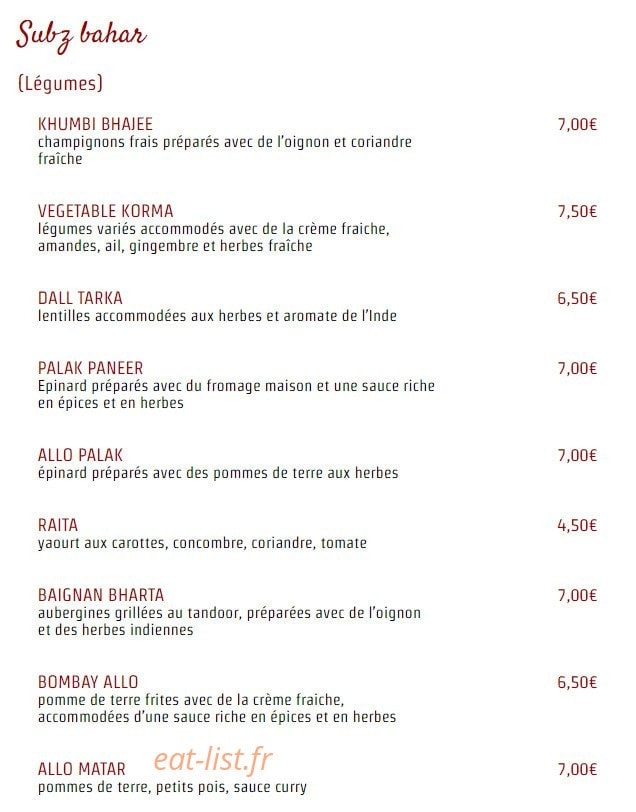 Subz bahar

(Légumes)

KHUMBI BHAJEE
7,00€
champignons frais préparés avec de l'oignon et coriandre fraîche

VEGETABLE KORMA
7,50€
légumes variés accommodés avec de la crème fraiche, amandes, ail, gingembre et herbes fraîche

DALL TARKA
6,50€
lentilles accommodées aux herbes et aromate de l'Inde

PALAK PANEER
7,00€
Epinard préparés avec du fromage maison et une sauce riche en épices et en herbes

ALLO PALAK
7,00€
épinard préparés avec des pommes de terre aux herbes

RAITA
4,50€
yaourt aux carottes, concombre, coriandre, tomate

BAIGNAN BHARTA
7,00€
aubergines grillées au tandoor, préparées avec de l'oignon et des herbes indiennes

BOMBAY ALLO
6,50€
pomme de terre frites avec de la crème fraiche, accommodées d'une sauce riche en épices et en herbes

ALLO MATAR
7,00€
pommes de terre, petits pois, sauce curry

eat-list.fr